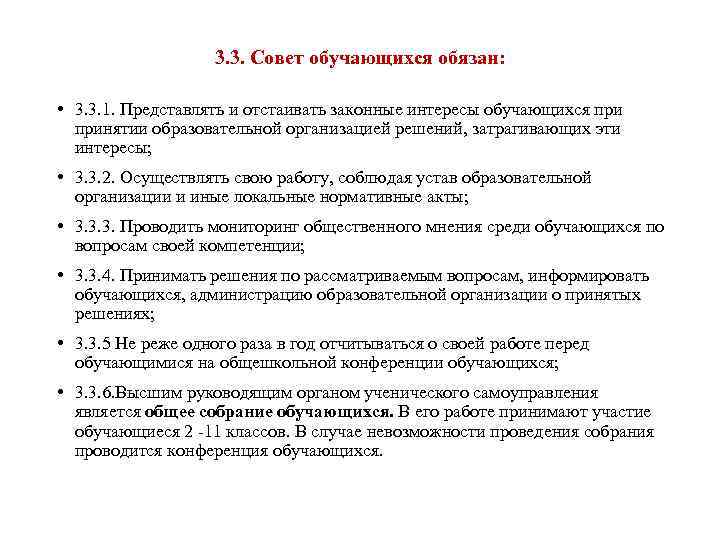 3.3. Совет обучающихся обязан:

• 3.3.1. Представлять и отстаивать законные интересы обучающихся при принятии образовательной организацией решений, затрагивающих эти интересы;

• 3.3.2. Осуществлять свою работу, соблюдая устав образовательной организации и иные локальные нормативные акты;

• 3.3.3. Проводить мониторинг общественного мнения среди обучающихся по вопросам своей компетенции;

• 3.3.4. Принимать решения по рассматриваемым вопросам, информировать обучающихся, администрацию образовательной организации о принятых решениях;

• 3.3.5 Не реже одного раза в год отчитываться о своей работе перед обучающимися на общешкольной конференции обучающихся;

• 3.3.6.Высшим руководящим органом ученического самоуправления является общее собрание обучающихся. В его работе принимают участие обучающиеся 2 -11 классов. В случае невозможности проведения собрания проводится конференция обучающихся.